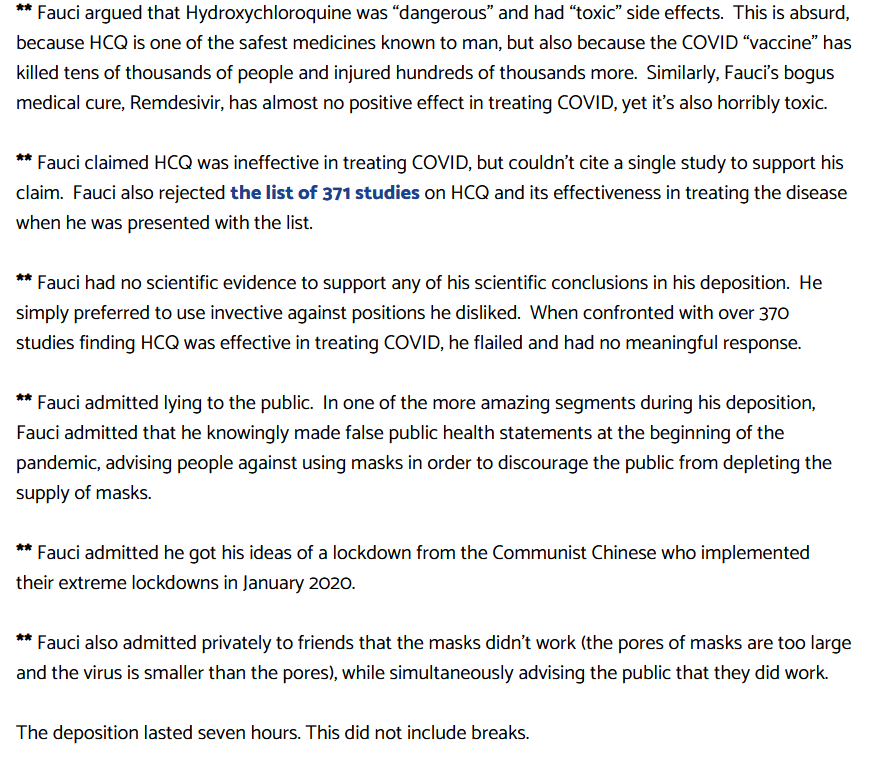 ** Fauci argued that Hydroxychloroquine was “dangerous” and had “toxic” side effects. This is absurd, because HCQ is one of the safest medicines known to man, but also because the COVID “vaccine” has killed tens of thousands of people and injured hundreds of thousands more. Similarly, Fauci’s bogus medical cure, Remdesivir, has almost no positive effect in treating COVID, yet it’s also horribly toxic.

** Fauci claimed HCQ was ineffective in treating COVID, but couldn’t cite a single study to support his claim. Fauci also rejected the list of 371 studies on HCQ and its effectiveness in treating the disease when he was presented with the list.

** Fauci had no scientific evidence to support any of his scientific conclusions in his deposition. He simply preferred to use invective against positions he disliked. When confronted with over 370 studies finding HCQ was effective in treating COVID, he flailed and had no meaningful response.

** Fauci admitted lying to the public. In one of the more amazing segments during his deposition, Fauci admitted that he knowingly made false public health statements at the beginning of the pandemic, advising people against using masks in order to discourage the public from depleting the supply of masks.

** Fauci admitted he got his ideas of a lockdown from the Communist Chinese who implemented their extreme lockdowns in January 2020.

** Fauci also admitted privately to friends that the masks didn’t work (the pores of masks are too large and the virus is smaller than the pores), while simultaneously advising the public that they did work.

The deposition lasted seven hours. This did not include breaks.